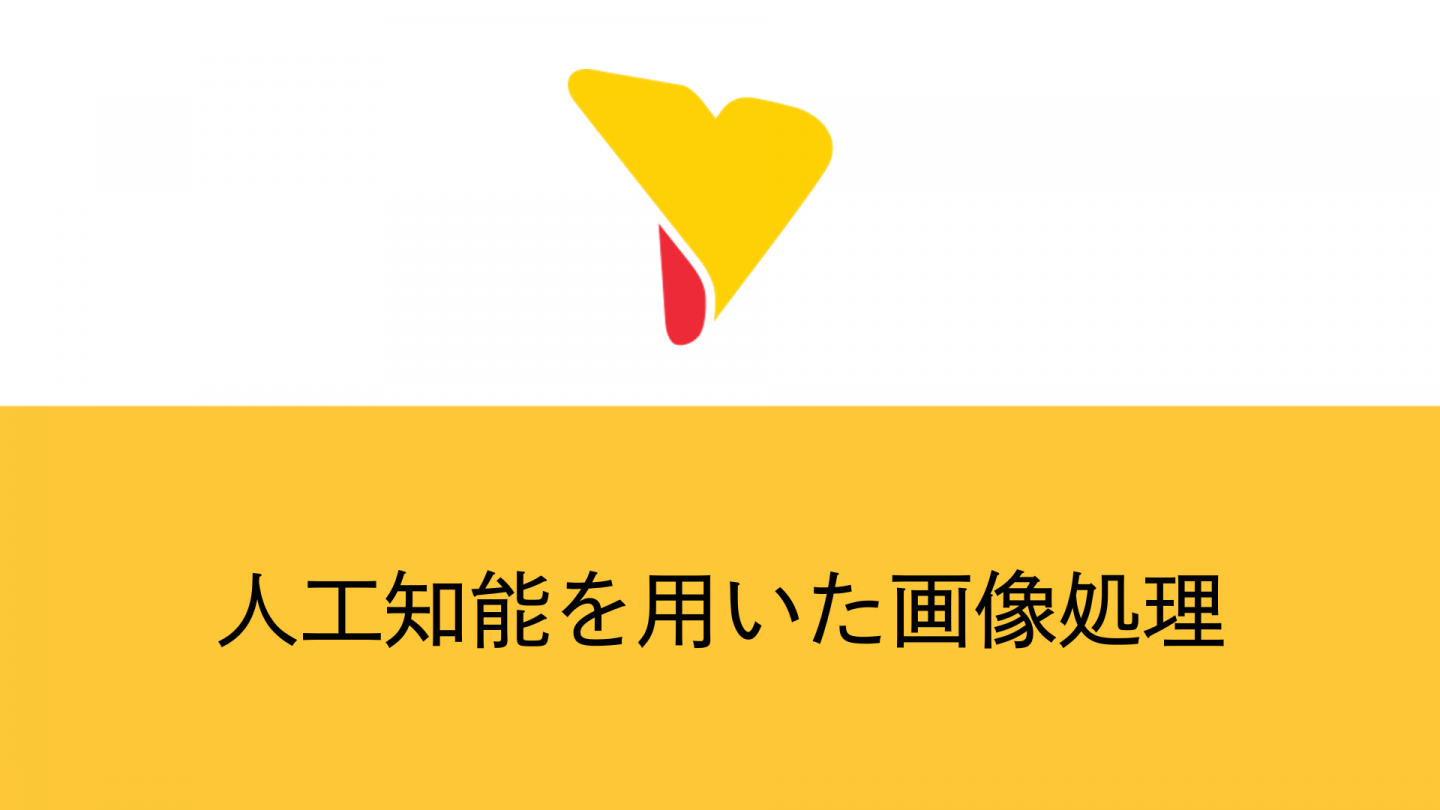 人工知能を用いた画像処理